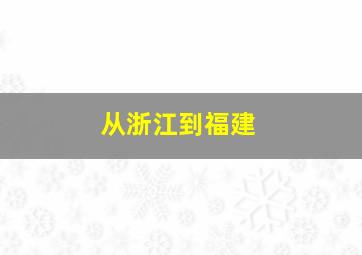 从浙江到福建